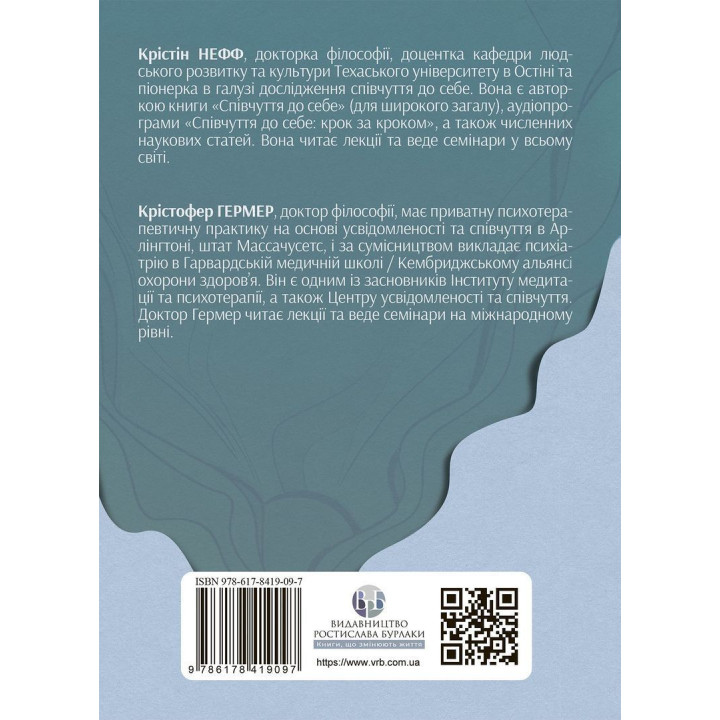 **Крістін НЕФФ**, докторка філософії, доцентка кафедри людського розвитку та культури Техаського університету в Остіні та піонерка в галузі дослідження співчуття до себе. Вона є авторкою книги «Співчуття до себе» (для широкого загалу), аудіопрограми «Співчуття до себе: крок за кроком», а також численних наукових статей. Вона читає лекції та веде семінари у всьому світі.

**Крістофер ГЕРМЕР**, доктор філософії, має приватну психотерапевтичну практику на основі усвідомленості та співчуття в Арлінгтоні, штат Массачусетс, і за сумісництвом викладає психіатрію в Гарвардській медичній школі / Кембриджському альянсі охорони здоров'я. Він є одним із засновників Інституту медитації та психотерапії, а також Центру усвідомленості та співчуття. Доктор Гермер читає лекції та веде семінари на міжнародному рівні.

ISBN 978-617-8419-09-7

9 786178 419097

ВРБ

ВИДАВНИЦТВО РОСТИСЛАВА БУРЛАКИ

Книги, що змінюють життя

https://www.vrb.com.ua